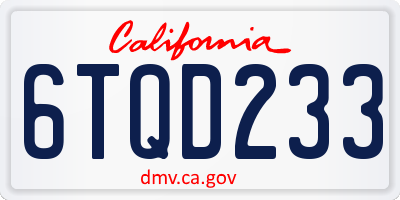 California

6TQD233

dmv.ca.gov